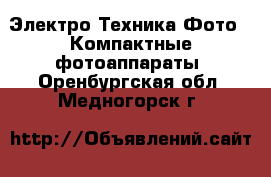 Электро Техника Фото Компактные фотоаппараты Оренбургская обл Медногорск г

http://Объявлений.сайт